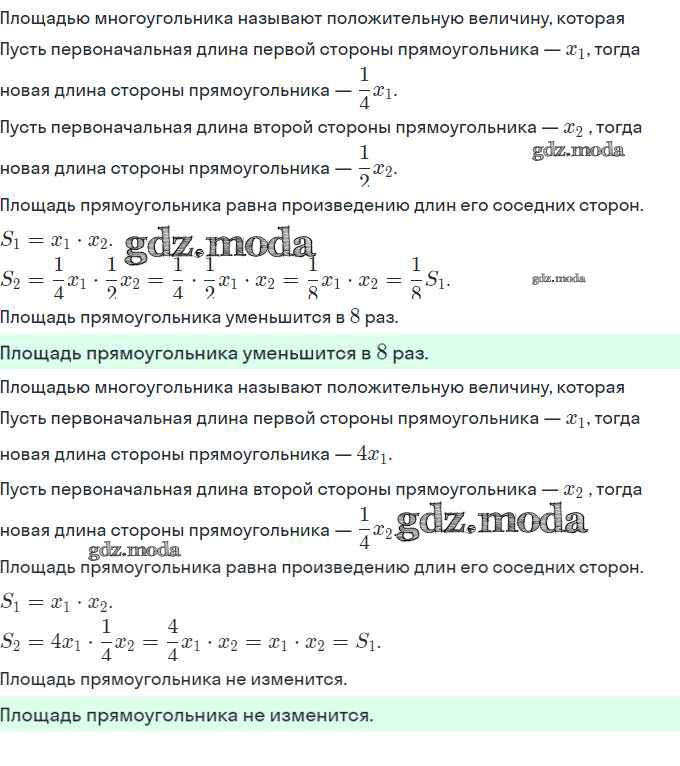 Площадью многоугольника называют положительную величину, которая

Пусть первоначальная длина первой стороны прямоугольника — $x_1$, тогда новая длина стороны прямоугольника — $\frac{1}{4}x_1$.

Пусть первоначальная длина второй стороны прямоугольника — $x_2$ , тогда новая длина стороны прямоугольника — $\frac{1}{2}x_2$.

gdz.moda

Площадь прямоугольника равна произведению длин его соседних сторон.

$S_1 = x_1 \cdot x_2$.

gdz.moda

$S_2 = \frac{1}{4}x_1 \cdot \frac{1}{2}x_2 = \frac{1}{4} \cdot \frac{1}{2}x_1 \cdot x_2 = \frac{1}{8}x_1 \cdot x_2 = \frac{1}{8}S_1$.

gdz.moda

Площадь прямоугольника уменьшится в $8$ раз.

Площадь прямоугольника уменьшится в $8$ раз.

Площадью многоугольника называют положительную величину, которая

Пусть первоначальная длина первой стороны прямоугольника — $x_1$, тогда новая длина стороны прямоугольника — $4x_1$.

Пусть первоначальная длина второй стороны прямоугольника — $x_2$ , тогда новая длина стороны прямоугольника — $\frac{1}{4}x_2$.

gdz.moda

gdz.moda

Площадь прямоугольника равна произведению длин его соседних сторон.

$S_1 = x_1 \cdot x_2$.

$S_2 = 4x_1 \cdot \frac{1}{4}x_2 = \frac{4}{4}x_1 \cdot x_2 = x_1 \cdot x_2 = S_1$.

Площадь прямоугольника не изменится.

Площадь прямоугольника не изменится.